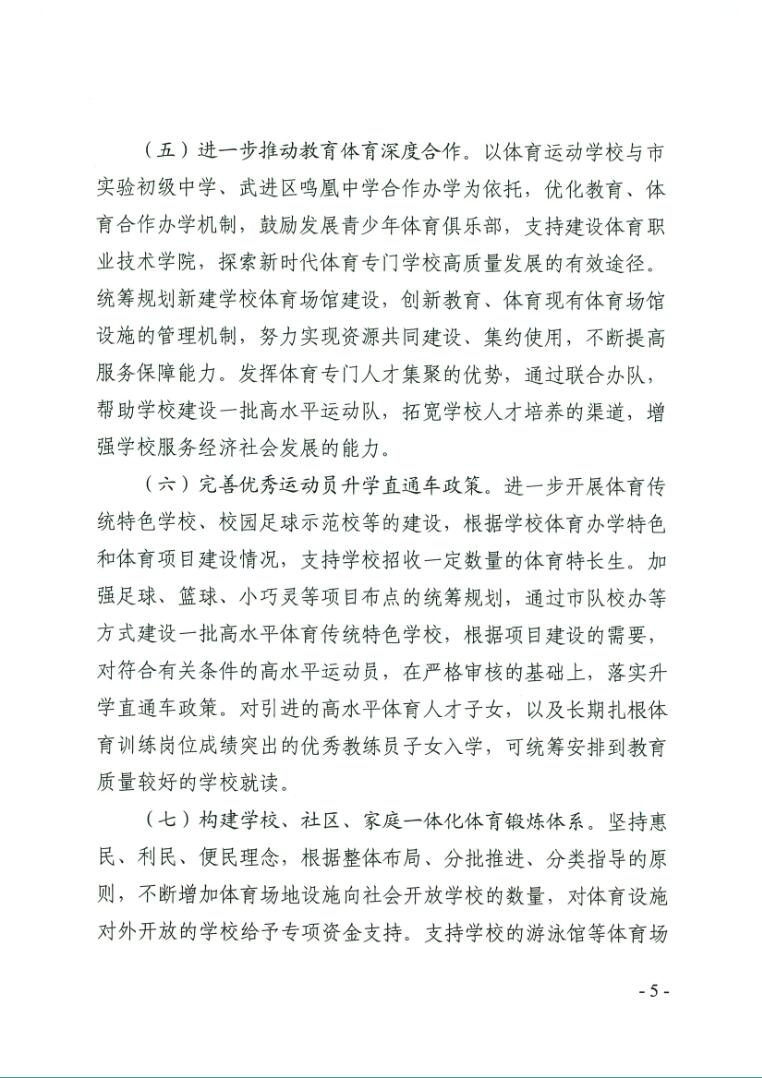 （五）进一步推动教育体育深度合作。以体育运动学校与市实验初级中学、武进区鸣凰中学合作办学为依托，优化教育、体育合作办学机制，鼓励发展青少年体育俱乐部，支持建设体育职业技术学院，探索新时代体育专门学校高质量发展的有效途径。统筹规划新建学校体育场馆建设，创新教育、体育现有体育场馆设施的管理机制，努力实现资源共同建设、集约使用，不断提高服务保障能力。发挥体育专门人才集聚的优势，通过联合办队，帮助学校建设一批高水平运动队，拓宽学校人才培养的渠道，增强学校服务经济社会发展的能力。

（六）完善优秀运动员升学直通车政策。进一步开展体育传统特色学校、校园足球示范校等的建设，根据学校体育办学特色和体育项目建设情况，支持学校招收一定数量的体育特长生。加强足球、篮球、小巧灵等项目布点的统筹规划，通过市队校办等方式建设一批高水平体育传统特色学校，根据项目建设的需要，对符合有关条件的高水平运动员，在严格审核的基础上，落实升学直通车政策。对引进的高水平体育人才子女，以及长期扎根体育训练岗位成绩突出的优秀教练员子女入学，可统筹安排到教育质量较好的学校就读。

（七）构建学校、社区、家庭一体化体育锻炼体系。坚持惠民、利民、便民理念，根据整体布局、分批推进、分类指导的原则，不断增加体育场地设施向社会开放学校的数量，对体育设施对外开放的学校给予专项资金支持。支持学校的游泳馆等体育场

- 5 -